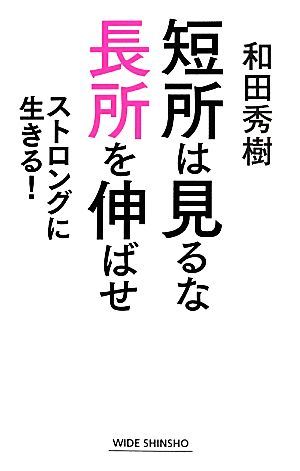 和田秀樹

短所は見るな
長所を伸ばせ

ストロングに
生きる!

WIDE SHINSHO